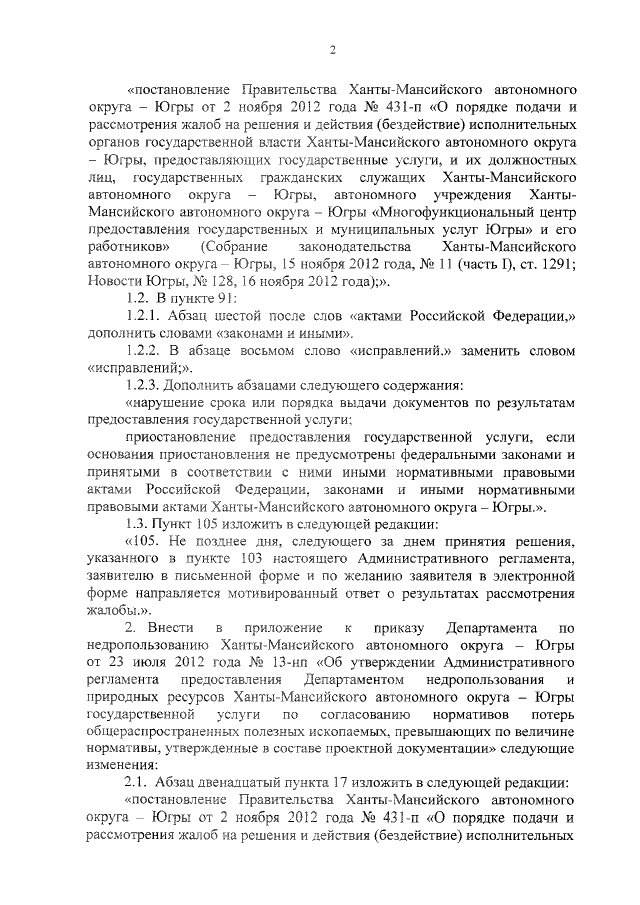 2

«постановление Правительства Ханты-Мансийского автономного округа – Югры от 2 ноября 2012 года № 431-п «О порядке подачи и рассмотрения жалоб на решения и действия (бездействие) исполнительных органов государственной власти Ханты-Мансийского автономного округа – Югры, предоставляющих государственные услуги, и их должностных лиц, государственных гражданских служащих Ханты-Мансийского автономного округа – Югры, автономного учреждения Ханты-Мансийского автономного округа – Югры «Многофункциональный центр предоставления государственных и муниципальных услуг Югры» и его работников» (Собрание законодательства Ханты-Мансийского автономного округа – Югры, 15 ноября 2012 года, № 11 (часть I), ст. 1291; Новости Югры, № 128, 16 ноября 2012 года);».

1.2. В пункте 91:

1.2.1. Абзац шестой после слов «актами Российской Федерации,» дополнить словами «законами и иными».

1.2.2. В абзаце восьмом слово «исправлений.» заменить словом «исправлений;».

1.2.3. Дополнить абзацами следующего содержания:

«нарушение срока или порядка выдачи документов по результатам предоставления государственной услуги;

приостановление предоставления государственной услуги, если основания приостановления не предусмотрены федеральными законами и принятыми в соответствии с ними иными нормативными правовыми актами Российской Федерации, законами и иными нормативными правовыми актами Ханты-Мансийского автономного округа – Югры.».

1.3. Пункт 105 изложить в следующей редакции:

«105. Не позднее дня, следующего за днем принятия решения, указанного в пункте 103 настоящего Административного регламента, заявителю в письменной форме и по желанию заявителя в электронной форме направляется мотивированный ответ о результатах рассмотрения жалобы.».

2. Внести в приложение к приказу Департамента по недропользованию Ханты-Мансийского автономного округа – Югры от 23 июля 2012 года № 13-нп «Об утверждении Административного регламента предоставления Департаментом недропользования и природных ресурсов Ханты-Мансийского автономного округа – Югры государственной услуги по согласованию нормативов потерь общераспространенных полезных ископаемых, превышающих по величине нормативы, утвержденные в составе проектной документации» следующие изменения:

2.1. Абзац двенадцатый пункта 17 изложить в следующей редакции:

«постановление Правительства Ханты-Мансийского автономного округа – Югры от 2 ноября 2012 года № 431-п «О порядке подачи и рассмотрения жалоб на решения и действия (бездействие) исполнительных